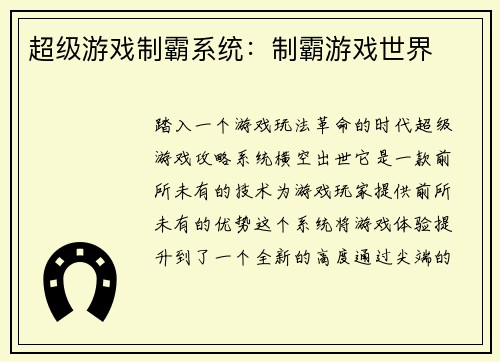 超级游戏制霸系统：制霸游戏世界

踏入一个游戏玩法革命的时代超级游戏攻略系统横空出世它是一款前所未有的技术为游戏玩家提供前所未有的优势这个系统将游戏体验提升到了一个全新的高度通过尖端的